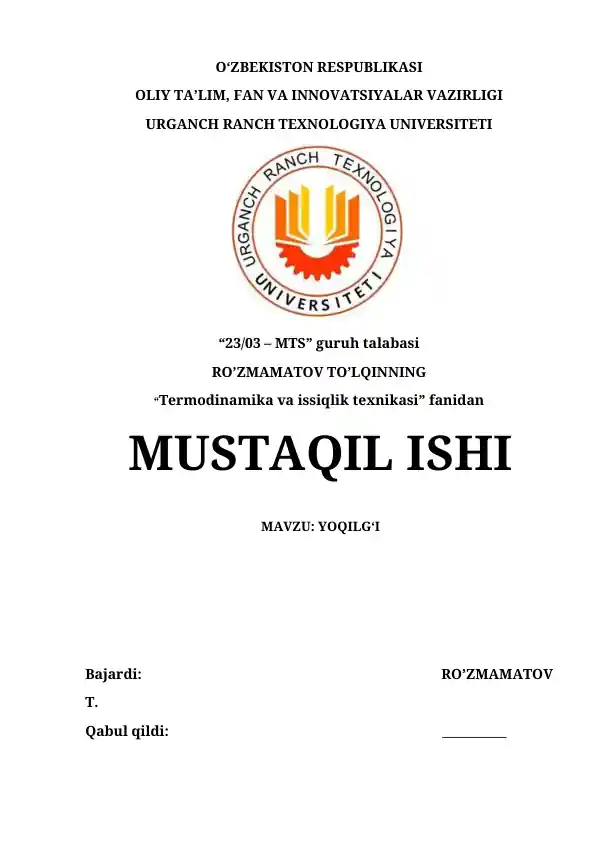 O‘ZBEKISTON RESPUBLIKASI
OLIY TA’LIM, FAN VA INNOVATSIYALAR VAZIRLIGI
URGANCH RANCH TEXNOLOGIYA UNIVERSITETI

URGANCH RANCH TEXNOLOGIYA UNIVERSITETI

“23/03 – MTS” guruh talabasi
RO’ZMAMATOV TO’LQINNING
“Termodinamika va issiqlik texnikasi” fanidan

MUSTAQIL ISHI

MAVZU: YOQILG‘I

Bajardi: RO’ZMAMATOV T.
Qabul qildi: __________